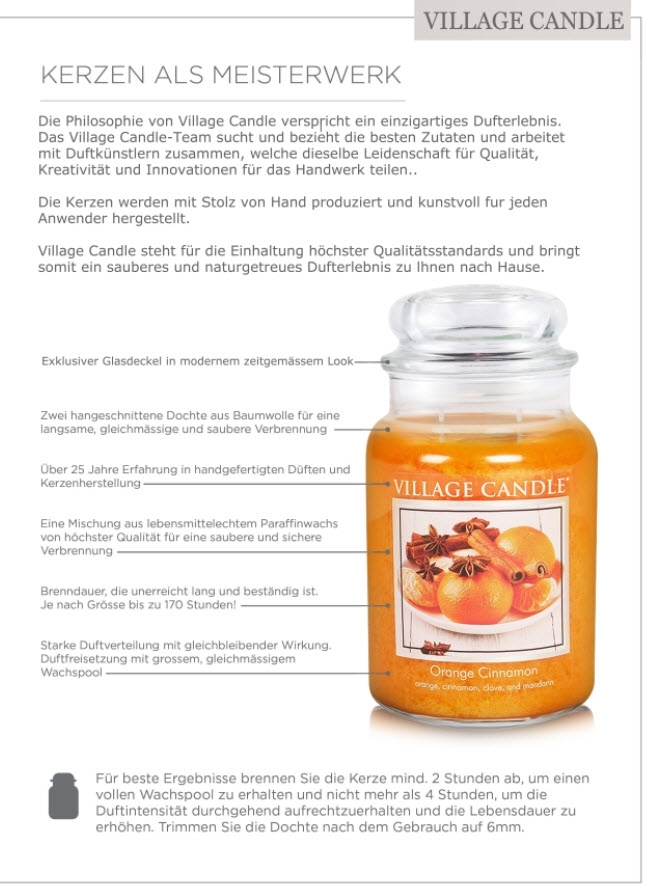 VILLAGE CANDLE

KERZEN ALS MEISTERWERK

Die Philosophie von Village Candle verspricht ein einzigartiges Dufterlebnis. Das Village Candle-Team sucht und bezieht die besten Zutaten und arbeitet mit Duftkünstlern zusammen, welche dieselbe Leidenschaft für Qualität, Kreativität und Innovationen für das Handwerk teilen..

Die Kerzen werden mit Stolz von Hand produziert und kunstvoll fur jeden Anwender hergestellt.

Village Candle steht für die Einhaltung höchster Qualitätsstandards und bringt somit ein sauberes und naturgetreues Dufterlebnis zu Ihnen nach Hause.

Exklusiver Glasdeckel in modernem zeitgemässem Look

Zwei hangeschnittene Dochte aus Baumwolle für eine langsame, gleichmässige und saubere Verbrennung

Über 25 Jahre Erfahrung in handgefertigten Düften und Kerzenherstellung

Eine Mischung aus lebensmittelechtem Paraffinwachs von höchster Qualität für eine saubere und sichere Verbrennung

Brenndauer, die unerreicht lang und beständig ist. Je nach Grösse bis zu 170 Stunden!

Starke Duftverteilung mit gleichbleibender Wirkung. Duftfreisetzung mit grossem, gleichmässigem Wachspool

VILLAGE CANDLE

Orange Cinnamon
orange, cinnamon, clove, and mandarin

Für beste Ergebnisse brennen Sie die Kerze mind. 2 Stunden ab, um einen vollen Wachspool zu erhalten und nicht mehr als 4 Stunden, um die Duftintensität durchgehend aufrechtzuerhalten und die Lebensdauer zu erhöhen. Trimmen Sie die Dochte nach dem Gebrauch auf 6mm.